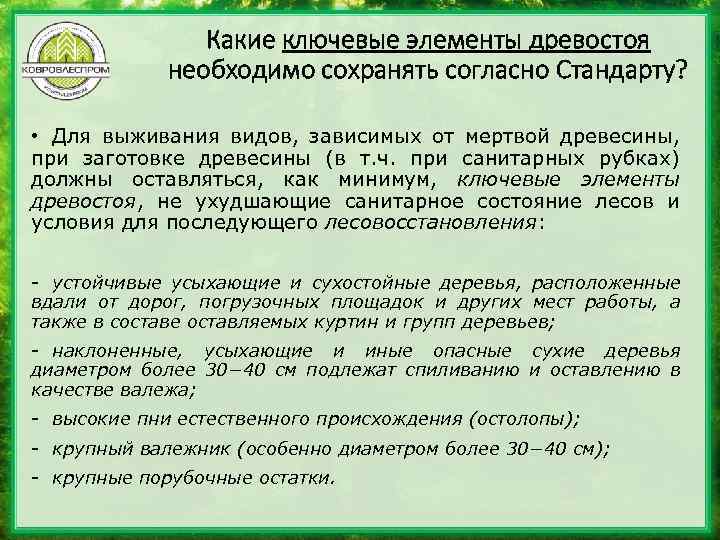 КОВРОВЛЕСПРОМ

Какие ключевые элементы древостоя необходимо сохранять согласно Стандарту?

• Для выживания видов, зависимых от мертвой древесины, при заготовке древесины (в т.ч. при санитарных рубках) должны оставляться, как минимум, ключевые элементы древостоя, не ухудшающие санитарное состояние лесов и условия для последующего лесовосстановления:

- устойчивые усыхающие и сухостойные деревья, расположенные вдали от дорог, погрузочных площадок и других мест работы, а также в составе оставляемых куртин и групп деревьев;

- наклоненные, усыхающие и иные опасные сухие деревья диаметром более 30–40 см подлежат спиливанию и оставлению в качестве валежа;

- высокие пни естественного происхождения (остолопы);

- крупный валежник (особенно диаметром более 30–40 см);

- крупные порубочные остатки.